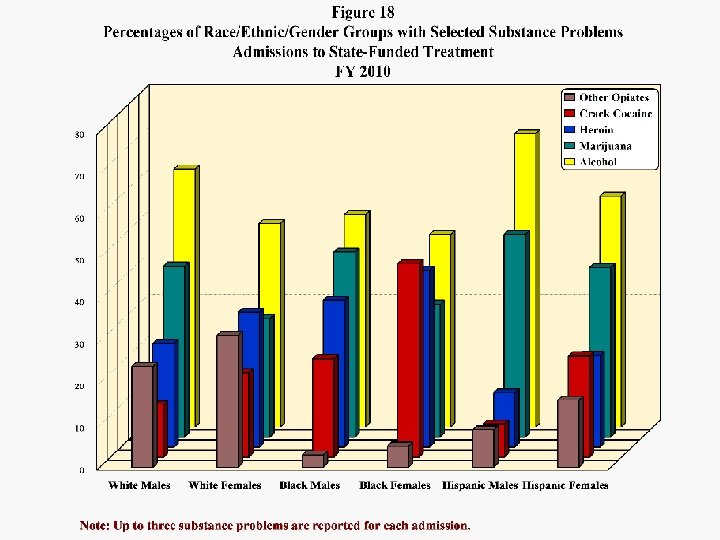 Figure 18
Percentages of Race/Ethnic/Gender Groups with Selected Substance Problems
Admissions to State-Funded Treatment
FY 2010

Other Opiates
Crack Cocaine
Heroin
Marijuana
Alcohol

80
70
60
50
40
30
20
10
0

White Males
White Females
Black Males
Black Females
Hispanic Males
Hispanic Females

Note: Up to three substance problems are reported for each admission.